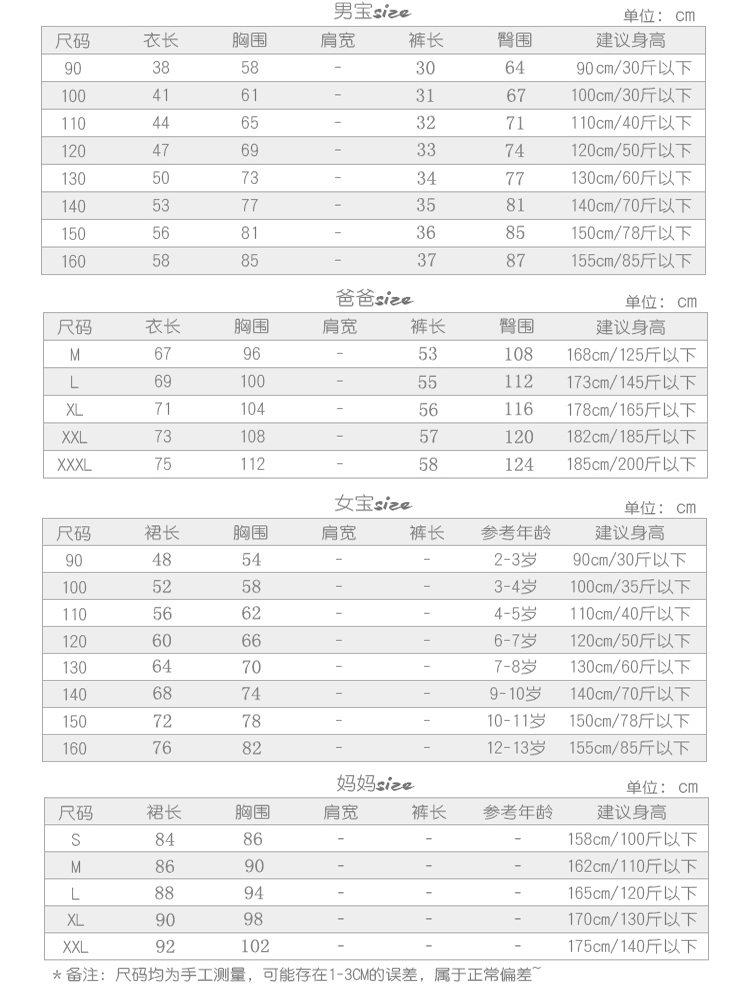 男宝size

单位：cm

| 尺码 | 衣长 | 胸围 | 肩宽 | 裤长 | 臀围 | 建议身高 |
|---|---|---|---|---|---|---|
| 90 | 38 | 58 | - | 30 | 64 | 90cm/30斤以下 |
| 100 | 41 | 61 | - | 31 | 67 | 100cm/30斤以下 |
| 110 | 44 | 65 | - | 32 | 71 | 110cm/40斤以下 |
| 120 | 47 | 69 | - | 33 | 74 | 120cm/50斤以下 |
| 130 | 50 | 73 | - | 34 | 77 | 130cm/60斤以下 |
| 140 | 53 | 77 | - | 35 | 81 | 140cm/70斤以下 |
| 150 | 56 | 81 | - | 36 | 85 | 150cm/78斤以下 |
| 160 | 58 | 85 | - | 37 | 87 | 155cm/85斤以下 |

爸爸size

单位：cm

| 尺码 | 衣长 | 胸围 | 肩宽 | 裤长 | 臀围 | 建议身高 |
|---|---|---|---|---|---|---|
| M | 67 | 96 | - | 53 | 108 | 168cm/125斤以下 |
| L | 69 | 100 | - | 55 | 112 | 173cm/145斤以下 |
| XL | 71 | 104 | - | 56 | 116 | 178cm/165斤以下 |
| XXL | 73 | 108 | - | 57 | 120 | 182cm/185斤以下 |
| XXXL | 75 | 112 | - | 58 | 124 | 185cm/200斤以下 |

女宝size

单位：cm

| 尺码 | 裙长 | 胸围 | 肩宽 | 裤长 | 参考年龄 | 建议身高 |
|---|---|---|---|---|---|---|
| 90 | 48 | 54 | - | - | 2-3岁 | 90cm/30斤以下 |
| 100 | 52 | 58 | - | - | 3-4岁 | 100cm/35斤以下 |
| 110 | 56 | 62 | - | - | 4-5岁 | 110cm/40斤以下 |
| 120 | 60 | 66 | - | - | 6-7岁 | 120cm/50斤以下 |
| 130 | 64 | 70 | - | - | 7-8岁 | 130cm/60斤以下 |
| 140 | 68 | 74 | - | - | 9-10岁 | 140cm/70斤以下 |
| 150 | 72 | 78 | - | - | 10-11岁 | 150cm/78斤以下 |
| 160 | 76 | 82 | - | - | 12-13岁 | 155cm/85斤以下 |

妈妈size

单位：cm

| 尺码 | 裙长 | 胸围 | 肩宽 | 裤长 | 参考年龄 | 建议身高 |
|---|---|---|---|---|---|---|
| S | 84 | 86 | - | - | - | 158cm/100斤以下 |
| M | 86 | 90 | - | - | - | 162cm/110斤以下 |
| L | 88 | 94 | - | - | - | 165cm/120斤以下 |
| XL | 90 | 98 | - | - | - | 170cm/130斤以下 |
| XXL | 92 | 102 | - | - | - | 175cm/140斤以下 |

*备注：尺码均为手工测量，可能存在1-3CM的误差，属于正常偏差~